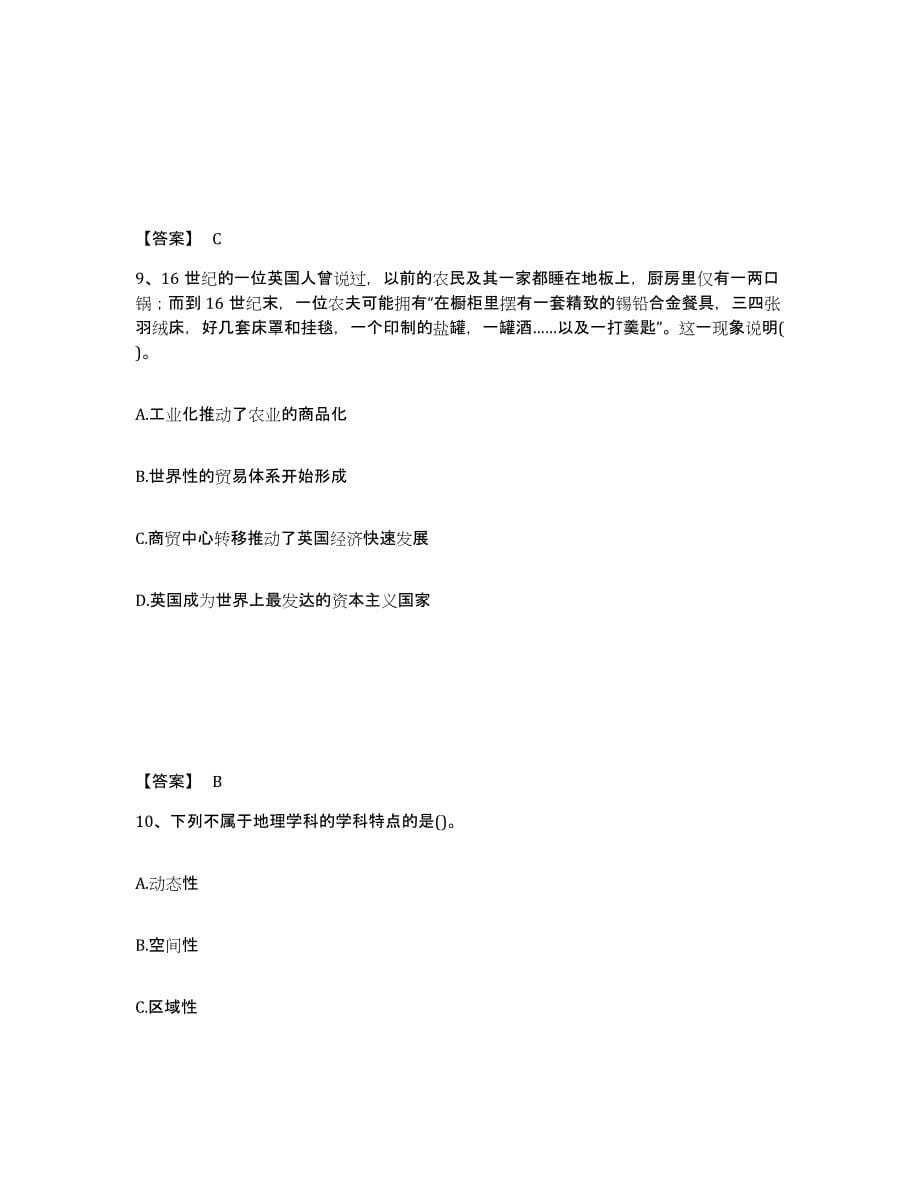 【答案】 C

9、16 世纪的一位英国人曾说过，以前的农民及其一家都睡在地板上，厨房里仅有一两口锅；而到 16 世纪末，一位农夫可能拥有“在橱柜里摆有一套精致的锡铅合金餐具，三四张羽绒床，好几套床罩和挂毯，一个印制的盐罐，一罐酒……以及一打羹匙”。这一现象说明( )。

A.工业化推动了农业的商品化

B.世界性的贸易体系开始形成

C.商贸中心转移推动了英国经济快速发展

D.英国成为世界上最发达的资本主义国家

【答案】 B

10、下列不属于地理学科的学科特点的是()。

A.动态性

B.空间性

C.区域性